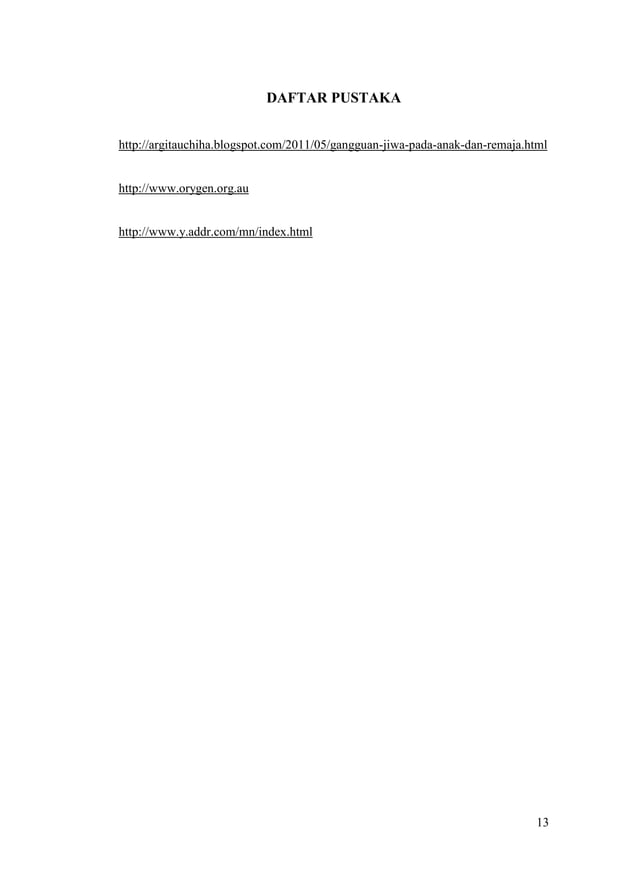 DAFTAR PUSTAKA

http://argitauchiha.blogspot.com/2011/05/gangguan-jiwa-pada-anak-dan-remaja.html

http://www.orygen.org.au

http://www.y.addr.com/mn/index.html

13